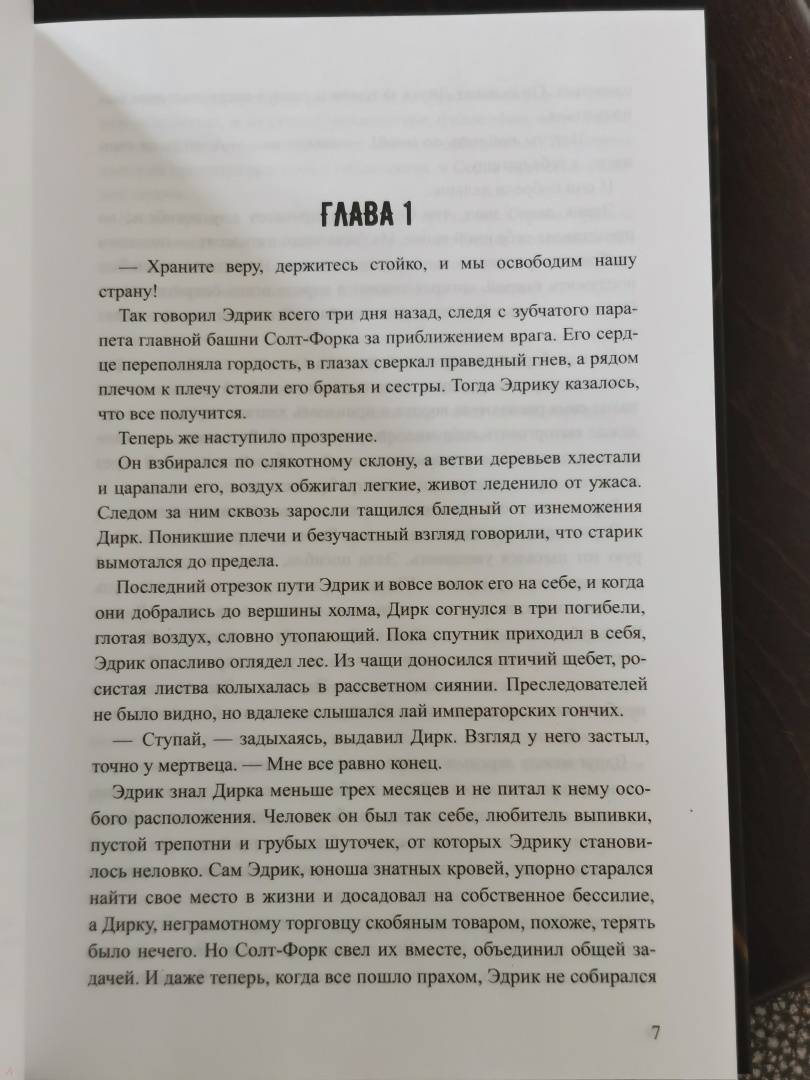 ГЛАВА 1

— Храните веру, держитесь стойко, и мы освободим нашу страну!

Так говорил Эдрик всего три дня назад, следя с зубчатого парапета главной башни Солт-Форка за приближением врага. Его сердце переполняла гордость, в глазах сверкал праведный гнев, а рядом плечом к плечу стояли его братья и сестры. Тогда Эдрику казалось, что все получится.

Теперь же наступило прозрение.

Он взбирался по слякотному склону, а ветви деревьев хлестали и царапали его, воздух обжигал легкие, живот леденило от ужаса. Следом за ним сквозь заросли тащился бледный от изнеможения Дирк. Поникшие плечи и безучастный взгляд говорили, что старик вымотался до предела.

Последний отрезок пути Эдрик и вовсе волок его на себе, и когда они добрались до вершины холма, Дирк согнулся в три погибели, глотая воздух, словно утопающий. Пока спутник приходил в себя, Эдрик опасливо оглядел лес. Из чащи доносился птичий щебет, росистая листва колыхалась в рассветном сиянии. Преследователей не было видно, но вдалеке слышался лай императорских гончих.

— Ступай, — задыхаясь, выдавил Дирк. Взгляд у него застыл, точно у мертвеца. — Мне все равно конец.

Эдрик знал Дирка меньше трех месяцев и не питал к нему особого расположения. Человек он был так себе, любитель выпивки, пустой трепотни и грубых шуточек, от которых Эдрику становилось неловко. Сам Эдрик, юноша знатных кровей, упорно старался найти свое место в жизни и досадовал на собственное бессилие, а Дирку, неграмотному торговцу скобяным товаром, похоже, терять было нечего. Но Солт-Форк свел их вместе, объединил общей задачей. И даже теперь, когда все пошло прахом, Эдрик не собирался

7